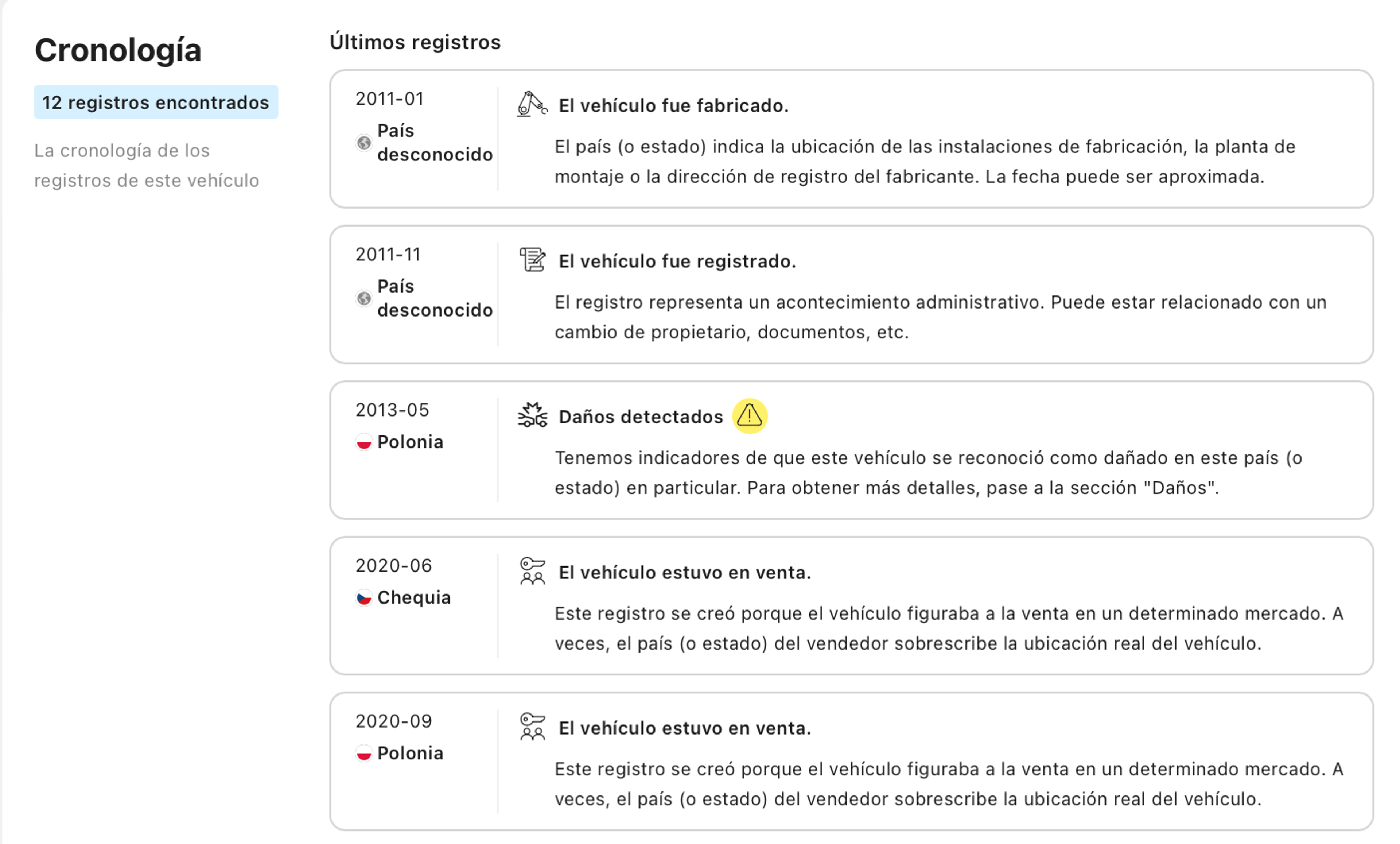 Cronología

12 registros encontrados

La cronología de los registros de este vehículo

Últimos registros

2011-01
País desconocido

El vehículo fue fabricado.

El país (o estado) indica la ubicación de las instalaciones de fabricación, la planta de montaje o la dirección de registro del fabricante. La fecha puede ser aproximada.

2011-11
País desconocido

El vehículo fue registrado.

El registro representa un acontecimiento administrativo. Puede estar relacionado con un cambio de propietario, documentos, etc.

2013-05
Polonia

Daños detectados

Tenemos indicadores de que este vehículo se reconoció como dañado en este país (o estado) en particular. Para obtener más detalles, pase a la sección "Daños".

2020-06
Chequia

El vehículo estuvo en venta.

Este registro se creó porque el vehículo figuraba a la venta en un determinado mercado. A veces, el país (o estado) del vendedor sobrescribe la ubicación real del vehículo.

2020-09
Polonia

El vehículo estuvo en venta.

Este registro se creó porque el vehículo figuraba a la venta en un determinado mercado. A veces, el país (o estado) del vendedor sobrescribe la ubicación real del vehículo.